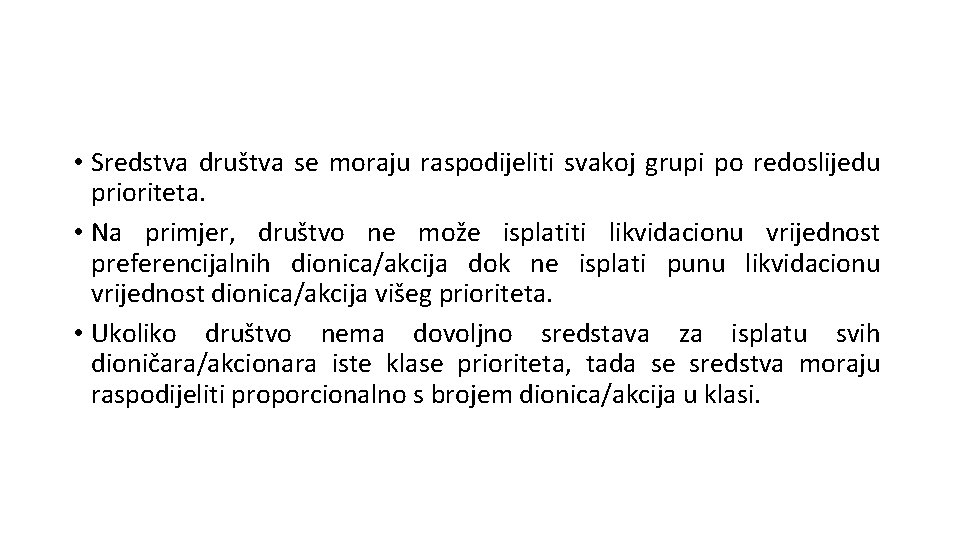 • Sredstva društva se moraju raspodijeliti svakoj grupi po redoslijedu prioriteta.

• Na primjer, društvo ne može isplatiti likvidacionu vrijednost preferencijalnih dionica/akcija dok ne isplati punu likvidacionu vrijednost dionica/akcija višeg prioriteta.

• Ukoliko društvo nema dovoljno sredstava za isplatu svih dioničara/akcionara iste klase prioriteta, tada se sredstva moraju raspodijeliti proporcionalno s brojem dionica/akcija u klasi.